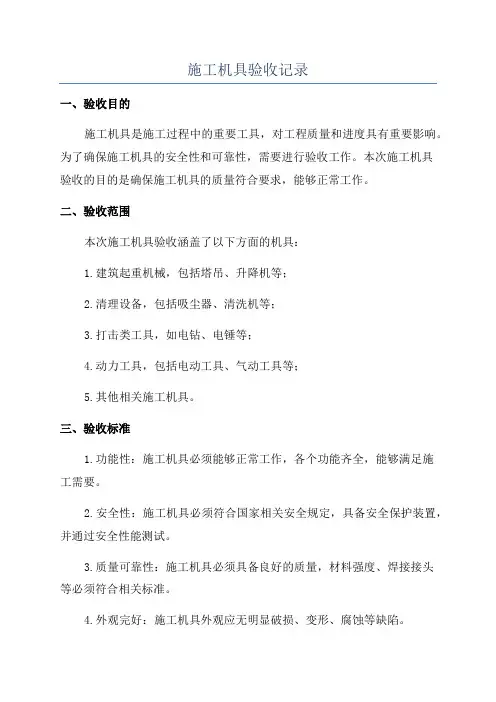 施工机具验收记录

一、验收目的

施工机具是施工过程中的重要工具，对工程质量和进度具有重要影响。为了确保施工机具的安全性和可靠性，需要进行验收工作。本次施工机具验收的目的是确保施工机具的质量符合要求，能够正常工作。

二、验收范围

本次施工机具验收涵盖了以下方面的机具：

1.建筑起重机械，包括塔吊、升降机等；

2.清理设备，包括吸尘器、清洗机等；

3.打击类工具，如电钻、电锤等；

4.动力工具，包括电动工具、气动工具等；

5.其他相关施工机具。

三、验收标准

1.功能性：施工机具必须能够正常工作，各个功能齐全，能够满足施工需要。

2.安全性：施工机具必须符合国家相关安全规定，具备安全保护装置，并通过安全性能测试。

3.质量可靠性：施工机具必须具备良好的质量，材料强度、焊接接头等必须符合相关标准。

4.外观完好：施工机具外观应无明显破损、变形、腐蚀等缺陷。